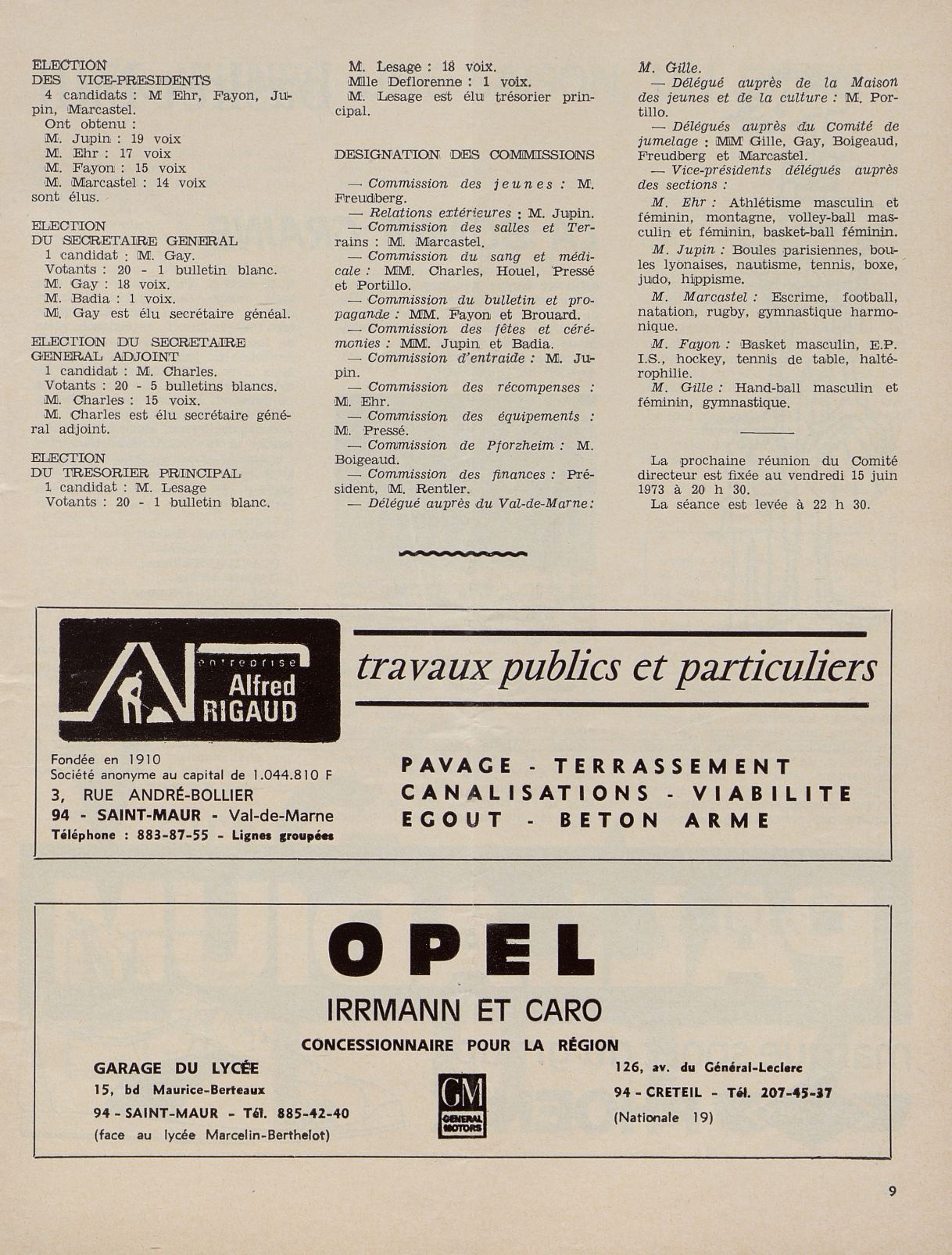 ELECTION
DES VICE-PRESIDENTS
4 candidats : M Ehr, Fayon, Jupin, Marcastel.
Ont obtenu :
M. Jupin : 19 voix
M. Ehr : 17 voix
M. Fayon : 15 voix
M. Marcastel : 14 voix
sont élus.

ELECTION
DU SECRETAIRE GENERAL
1 candidat : M. Gay.
Votants : 20 - 1 bulletin blanc.
M. Gay : 18 voix.
M. Badia : 1 voix.
M. Gay est élu secrétaire généal.

ELECTION DU SECRETAIRE GENERAL ADJOINT
1 candidat : M. Charles.
Votants : 20 - 5 bulletins blancs.
M. Charles : 15 voix.
M. Charles est élu secrétaire général adjoint.

ELECTION
DU TRESORIER PRINCIPAL
1 candidat : M. Lesage
Votants : 20 - 1 bulletin blanc.
M. Lesage : 18 voix.
Mlle Deflorenne : 1 voix.
M. Lesage est élu trésorier principal.

DESIGNATION DES COMMISSIONS

— Commission des jeunes : M. Freudberg.
— Relations extérieures : M. Jupin.
— Commission des salles et Terrains : M. Marcastel.
— Commission du sang et médicale : MM. Charles, Houel, Pressé et Portillo.
— Commission du bulletin et propagande : MM. Fayon et Brouard.
— Commission des fêtes et cérémonies : MM. Jupin et Badia.
— Commission d'entraide : M. Jupin.
— Commission des récompenses : M. Ehr.
— Commission des équipements : M. Pressé.
— Commission de Pforzheim : M. Boigeaud.
— Commission des finances : Président, M. Rentler.
— Délégué auprès du Val-de-Marne : M. Gille.
— Délégué auprès de la Maison des jeunes et de la culture : M. Portillo.
— Délégués auprès du Comité de jumelage : MM Gille, Gay, Boigeaud, Freudberg et Marcastel.
— Vice-présidents délégués auprès des sections :
M. Ehr : Athlétisme masculin et féminin, montagne, volley-ball masculin et féminin, basket-ball féminin.
M. Jupin : Boules parisiennes, boules lyonaises, nautisme, tennis, boxe, judo, hippisme.
M. Marcastel : Escrime, football, natation, rugby, gymnastique harmonique.
M. Fayon : Basket masculin, E.P. I.S., hockey, tennis de table, haltérophilie.
M. Gille : Hand-ball masculin et féminin, gymnastique.

La prochaine réunion du Comité directeur est fixée au vendredi 15 juin 1973 à 20 h 30.
La séance est levée à 22 h 30.

entreprise Alfred RIGAUD
travaux publics et particuliers
Fondée en 1910
Société anonyme au capital de 1.044.810 F
3, RUE ANDRÉ-BOLLIER
94 - SAINT-MAUR - Val-de-Marne
Téléphone : 883-87-55 - Lignes groupées
PAVAGE - TERRASSEMENT
CANALISATIONS - VIABILITE
EGOUT - BETON ARME

OPEL
IRRMANN ET CARO
CONCESSIONNAIRE POUR LA RÉGION
GARAGE DU LYCÉE
15, bd Maurice-Berteaux
94 - SAINT-MAUR - Tél. 885-42-40
(face au lycée Marcelin-Berthelot)
GM GENERAL MOTORS
126, av. du Général-Leclerc
94 - CRETEIL - Tél. 207-45-37
(Nationale 19)

9